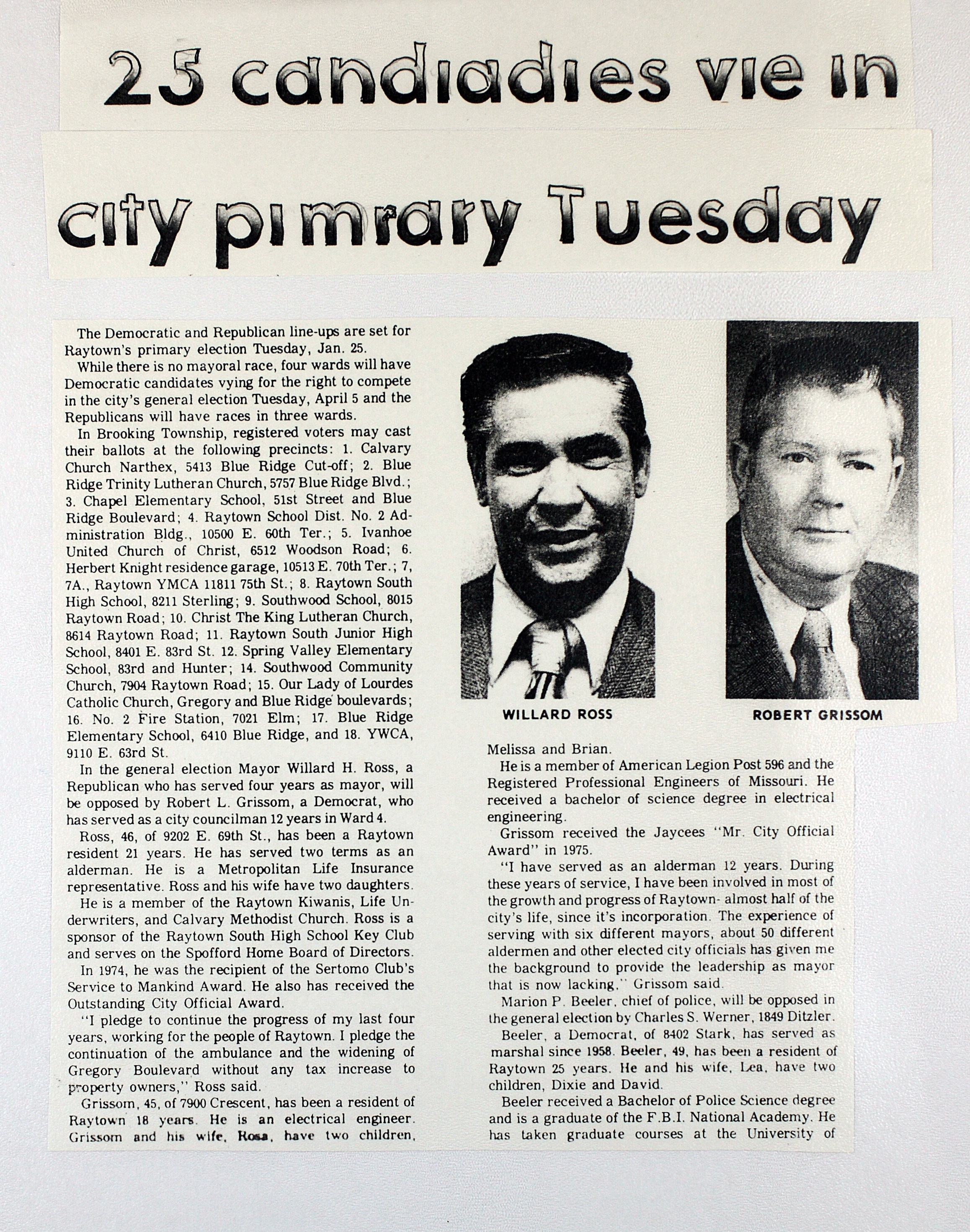 25 candiadies vie in

city pimrary Tuesday

The Democratic and Republican line-ups are set for Raytown's primary election Tuesday, Jan. 25.

While there is no mayoral race, four wards will have Democratic candidates vying for the right to compete in the city's general election Tuesday, April 5 and the Republicans will have races in three wards.

In Brooking Township, registered voters may cast their ballots at the following precincts: 1. Calvary Church Narthex, 5413 Blue Ridge Cut-off; 2. Blue Ridge Trinity Lutheran Church, 5757 Blue Ridge Blvd.; 3. Chapel Elementary School, 51st Street and Blue Ridge Boulevard; 4. Raytown School Dist. No. 2 Administration Bldg., 10500 E. 60th Ter.; 5. Ivanhoe United Church of Christ, 6512 Woodson Road; 6. Herbert Knight residence garage, 10513 E. 70th Ter.; 7, 7A., Raytown YMCA 11811 75th St.; 8. Raytown South High School, 8211 Sterling; 9. Southwood School, 8015 Raytown Road; 10. Christ The King Lutheran Church, 8614 Raytown Road; 11. Raytown South Junior High School, 8401 E. 83rd St. 12. Spring Valley Elementary School, 83rd and Hunter; 14. Southwood Community Church, 7904 Raytown Road; 15. Our Lady of Lourdes Catholic Church, Gregory and Blue Ridge boulevards; 16. No. 2 Fire Station, 7021 Elm; 17. Blue Ridge Elementary School, 6410 Blue Ridge, and 18. YWCA, 9110 E. 63rd St.

In the general election Mayor Willard H. Ross, a Republican who has served four years as mayor, will be opposed by Robert L. Grissom, a Democrat, who has served as a city councilman 12 years in Ward 4.

Ross, 46, of 9202 E. 69th St., has been a Raytown resident 21 years. He has served two terms as an alderman. He is a Metropolitan Life Insurance representative. Ross and his wife have two daughters.

He is a member of the Raytown Kiwanis, Life Underwriters, and Calvary Methodist Church. Ross is a sponsor of the Raytown South High School Key Club and serves on the Spofford Home Board of Directors.

In 1974, he was the recipient of the Sertomo Club's Service to Mankind Award. He also has received the Outstanding City Official Award.

"I pledge to continue the progress of my last four years, working for the people of Raytown. I pledge the continuation of the ambulance and the widening of Gregory Boulevard without any tax increase to property owners," Ross said.

Grissom, 45, of 7900 Crescent, has been a resident of Raytown 18 years. He is an electrical engineer. Grissom and his wife, Rosa, have two children,

WILLARD ROSS

ROBERT GRISSOM

Melissa and Brian.

He is a member of American Legion Post 596 and the Registered Professional Engineers of Missouri. He received a bachelor of science degree in electrical engineering.

Grissom received the Jaycees "Mr. City Official Award" in 1975.

"I have served as an alderman 12 years. During these years of service, I have been involved in most of the growth and progress of Raytown- almost half of the city's life, since it's incorporation. The experience of serving with six different mayors, about 50 different aldermen and other elected city officials has given me the background to provide the leadership as mayor that is now lacking," Grissom said.

Marion P. Beeler, chief of police, will be opposed in the general election by Charles S. Werner, 1849 Ditzler.

Beeler, a Democrat, of 8402 Stark, has served as marshal since 1958. Beeler, 49, has been a resident of Raytown 25 years. He and his wife, Lea, have two children, Dixie and David.

Beeler received a Bachelor of Police Science degree and is a graduate of the F.B.I. National Academy. He has taken graduate courses at the University of